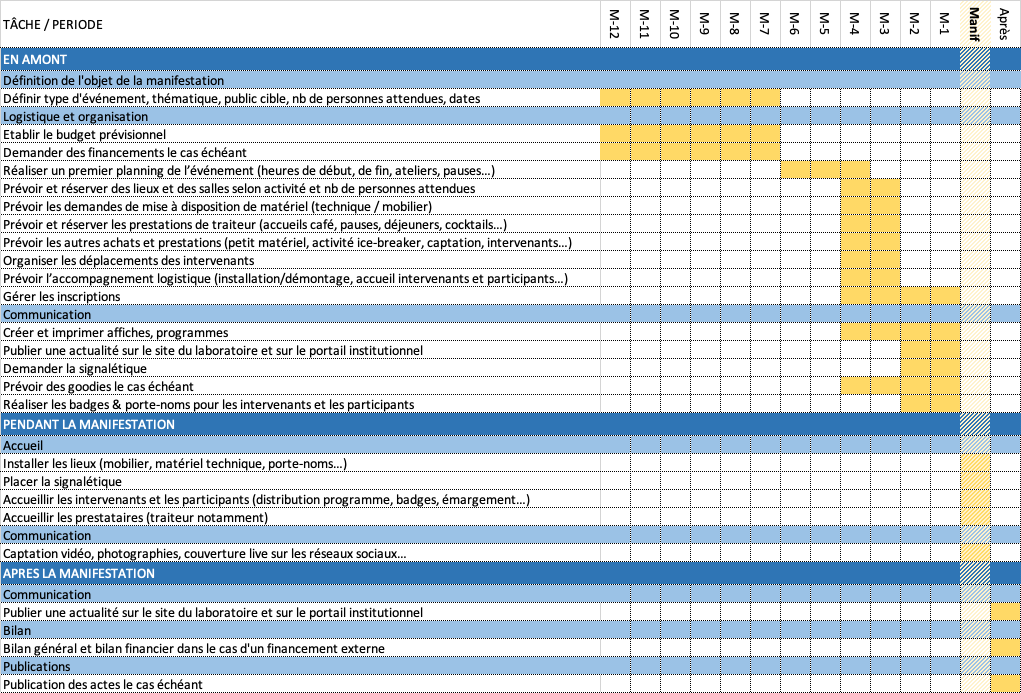 | TÂCHE / PERIODE | M-12 | M-11 | M-10 | M-9 | M-8 | M-7 | M-6 | M-5 | M-4 | M-3 | M-2 | M-1 | Manif | Après |
|---|---|---|---|---|---|---|---|---|---|---|---|---|---|---|
| EN AMONT | | | | | | | | | | | | | | |
| Définition de l'objet de la manifestation | | | | | | | | | | | | | | |
| Définir type d'événement, thématique, public cible, nb de personnes attendues, dates | | | | | | | | | | | | | | |
| Logistique et organisation | | | | | | | | | | | | | | |
| Etablir le budget prévisionnel | | | | | | | | | | | | | | |
| Demander des financements le cas échéant | | | | | | | | | | | | | | |
| Réaliser un premier planning de l'événement (heures de début, de fin, ateliers, pauses…) | | | | | | | | | | | | | | |
| Prévoir et réserver des lieux et des salles selon activité et nb de personnes attendues | | | | | | | | | | | | | | |
| Prévoir les demandes de mise à disposition de matériel (technique / mobilier) | | | | | | | | | | | | | | |
| Prévoir et réserver les prestations de traiteur (accueils café, pauses, déjeuners, cocktails…) | | | | | | | | | | | | | | |
| Prévoir les autres achats et prestations (petit matériel, activité ice-breaker, captation, intervenants…) | | | | | | | | | | | | | | |
| Organiser les déplacements des intervenants | | | | | | | | | | | | | | |
| Prévoir l'accompagnement logistique (installation/démontage, accueil intervenants et participants…) | | | | | | | | | | | | | | |
| Gérer les inscriptions | | | | | | | | | | | | | | |
| Communication | | | | | | | | | | | | | | |
| Créer et imprimer affiches, programmes | | | | | | | | | | | | | | |
| Publier une actualité sur le site du laboratoire et sur le portail institutionnel | | | | | | | | | | | | | | |
| Demander la signalétique | | | | | | | | | | | | | | |
| Prévoir des goodies le cas échéant | | | | | | | | | | | | | | |
| Réaliser les badges & porte-noms pour les intervenants et les participants | | | | | | | | | | | | | | |
| PENDANT LA MANIFESTATION | | | | | | | | | | | | | | |
| Accueil | | | | | | | | | | | | | | |
| Installer les lieux (mobilier, matériel technique, porte-noms…) | | | | | | | | | | | | | | |
| Placer la signalétique | | | | | | | | | | | | | | |
| Accueillir les intervenants et les participants (distribution programme, badges, émargement…) | | | | | | | | | | | | | | |
| Accueillir les prestataires (traiteur notamment) | | | | | | | | | | | | | | |
| Communication | | | | | | | | | | | | | | |
| Captation vidéo, photographies, couverture live sur les réseaux sociaux… | | | | | | | | | | | | | | |
| APRES LA MANIFESTATION | | | | | | | | | | | | | | |
| Communication | | | | | | | | | | | | | | |
| Publier une actualité sur le site du laboratoire et sur le portail institutionnel | | | | | | | | | | | | | | |
| Bilan | | | | | | | | | | | | | | |
| Bilan général et bilan financier dans le cas d'un financement externe | | | | | | | | | | | | | | |
| Publications | | | | | | | | | | | | | | |
| Publication des actes le cas échéant | | | | | | | | | | | | | | |